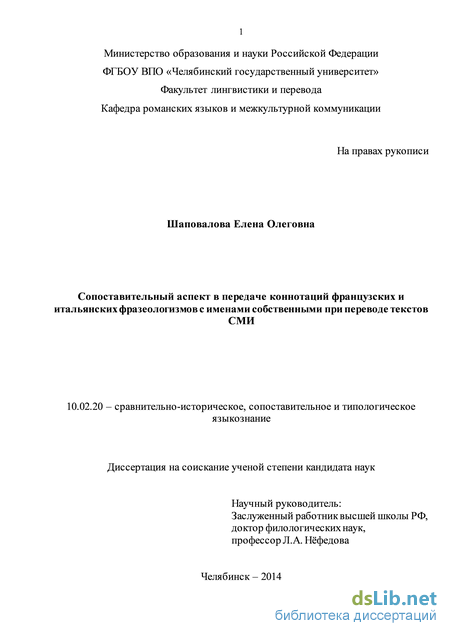 1

Министерство образования и науки Российской Федерации

ФГБОУ ВПО «Челябинский государственный университет»

Факультет лингвистики и перевода

Кафедра романских языков и межкультурной коммуникации

На правах рукописи

Шаповалова Елена Олеговна

Сопоставительный аспект в передаче коннотаций французских и итальянских фразеологизмов с именами собственными при переводе текстов СМИ

10.02.20 – сравнительно-историческое, сопоставительное и типологическое языкознание

Диссертация на соискание ученой степени кандидата наук

Научный руководитель:
Заслуженный работник высшей школы РФ,
доктор филологических наук,
профессор Л.А. Нёфедова

Челябинск – 2014

dsLib.net
библиотека диссертаций